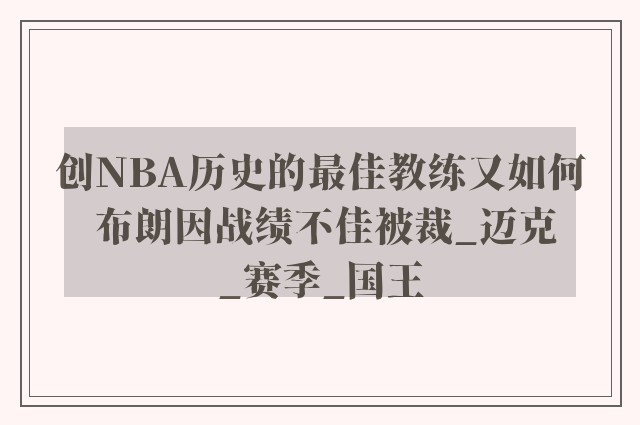 创NBA历史的最佳教练又如何 布朗因战绩不佳被裁_迈克_赛季_国王